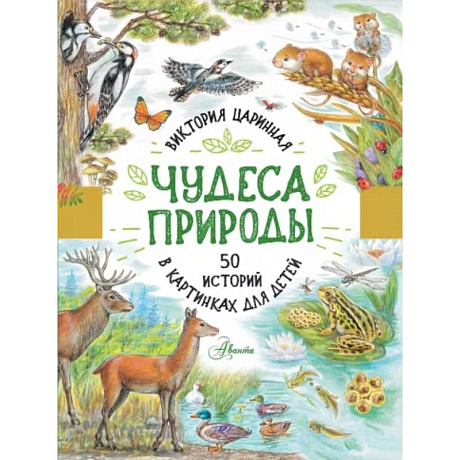 ВИКТОРИЯ ЦАРИННАЯ

ЧУДЕСА ПРИРОДЫ

50 ИСТОРИЙ В КАРТИНКАХ ДЛЯ ДЕТЕЙ

Аванта